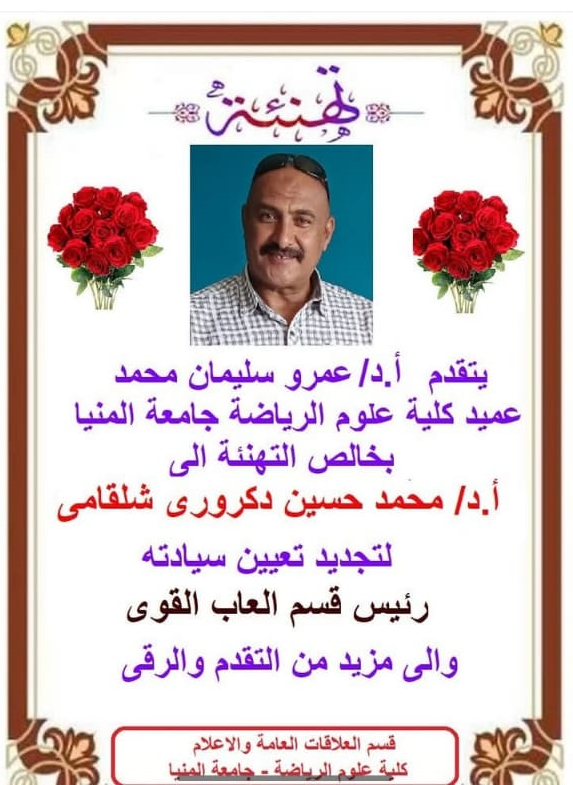 تهنئة

يتقدم أ.د/ عمرو سليمان محمد
عميد كلية علوم الرياضة جامعة المنيا
بخالص التهنئة الى

أ.د/ محمد حسين دكرورى شلقامى

لتجديد تعيين سيادته
رئيس قسم العاب القوى
والى مزيد من التقدم والرقى

قسم العلاقات العامة والاعلام
كلية علوم الرياضة - جامعة المنيا